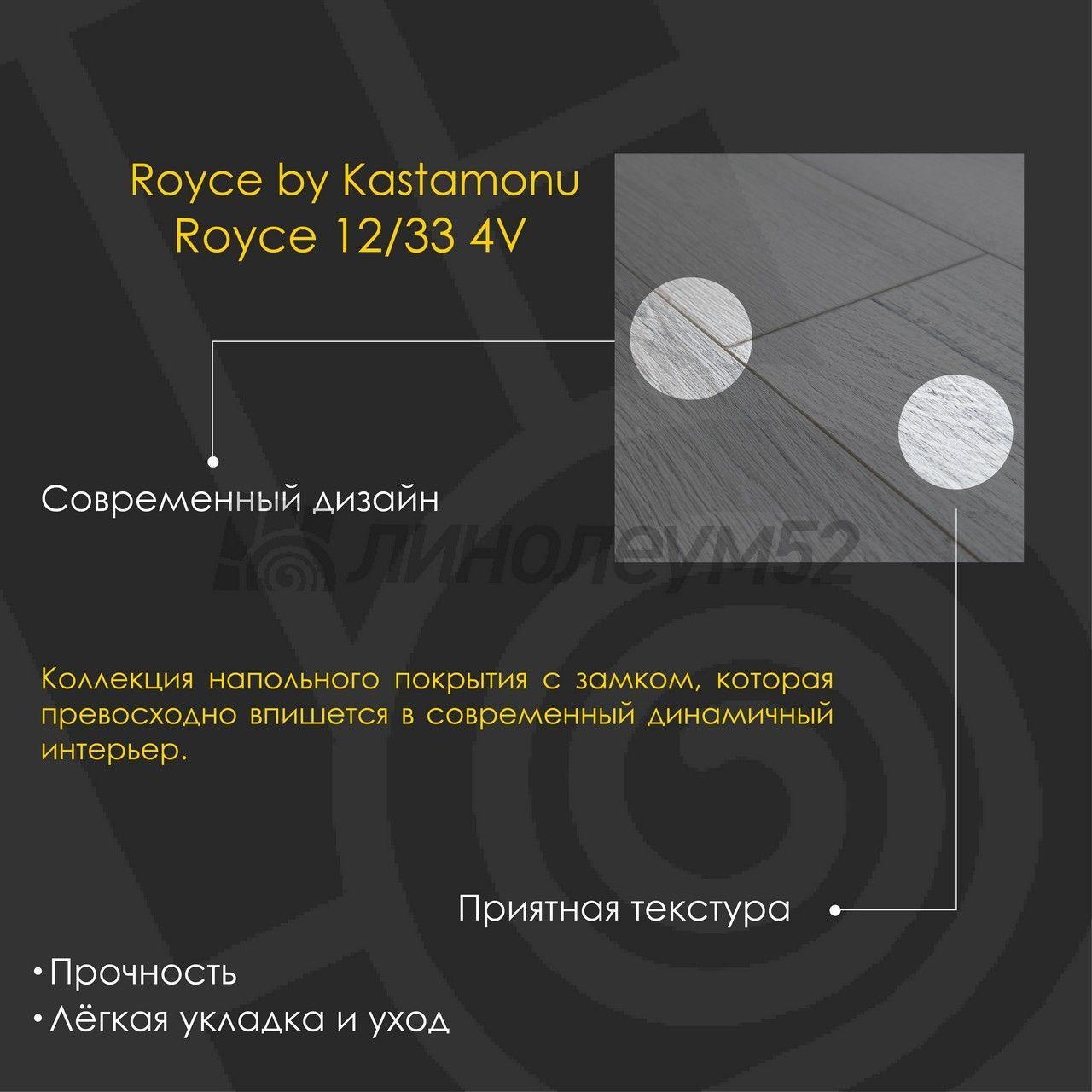 Royce by Kastamonu
Royce 12/33 4V

Современный дизайн

Коллекция напольного покрытия с замком, которая превосходно впишется в современный динамичный интерьер.

Приятная текстура

• Прочность
• Лёгкая укладка и уход

ЛИНОЛЕУМ52